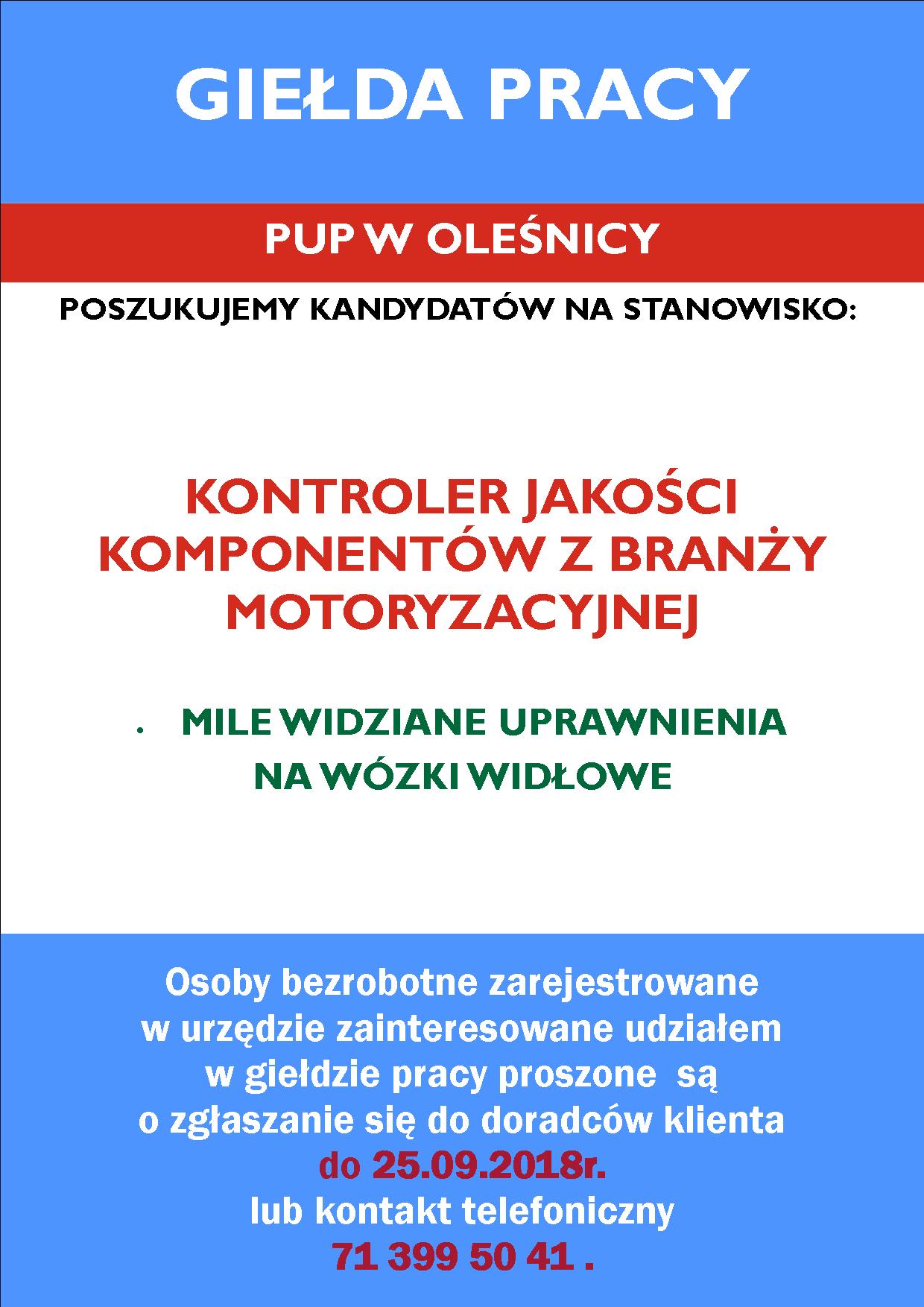 GIEŁDA PRACY

PUP W OLEŚNICY

POSZUKUJEMY KANDYDATÓW NA STANOWISKO:

KONTROLER JAKOŚCI KOMPONENTÓW Z BRANŻY MOTORYZACYJNEJ

• MILE WIDZIANE UPRAWNIENIA NA WÓZKI WIDŁOWE

Osoby bezrobotne zarejestrowane w urzędzie zainteresowane udziałem w giełdzie pracy proszone są o zgłaszanie się do doradców klienta do 25.09.2018r. lub kontakt telefoniczny 71 399 50 41 .